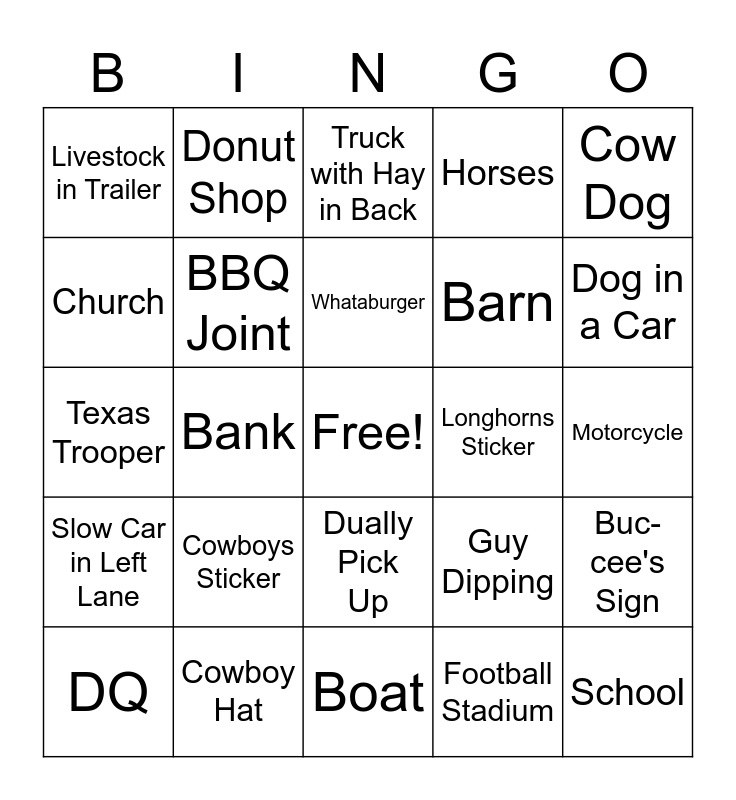 | B | I | N | G | O |
|---|---|---|---|---|
| Livestock in Trailer | Donut Shop | Truck with Hay in Back | Horses | Cow Dog |
| Church | BBQ Joint | Whataburger | Barn | Dog in a Car |
| Texas Trooper | Bank | Free! | Longhorns Sticker | Motorcycle |
| Slow Car in Left Lane | Cowboys Sticker | Dually Pick Up | Guy Dipping | Buc-cee's Sign |
| DQ | Cowboy Hat | Boat | Football Stadium | School |